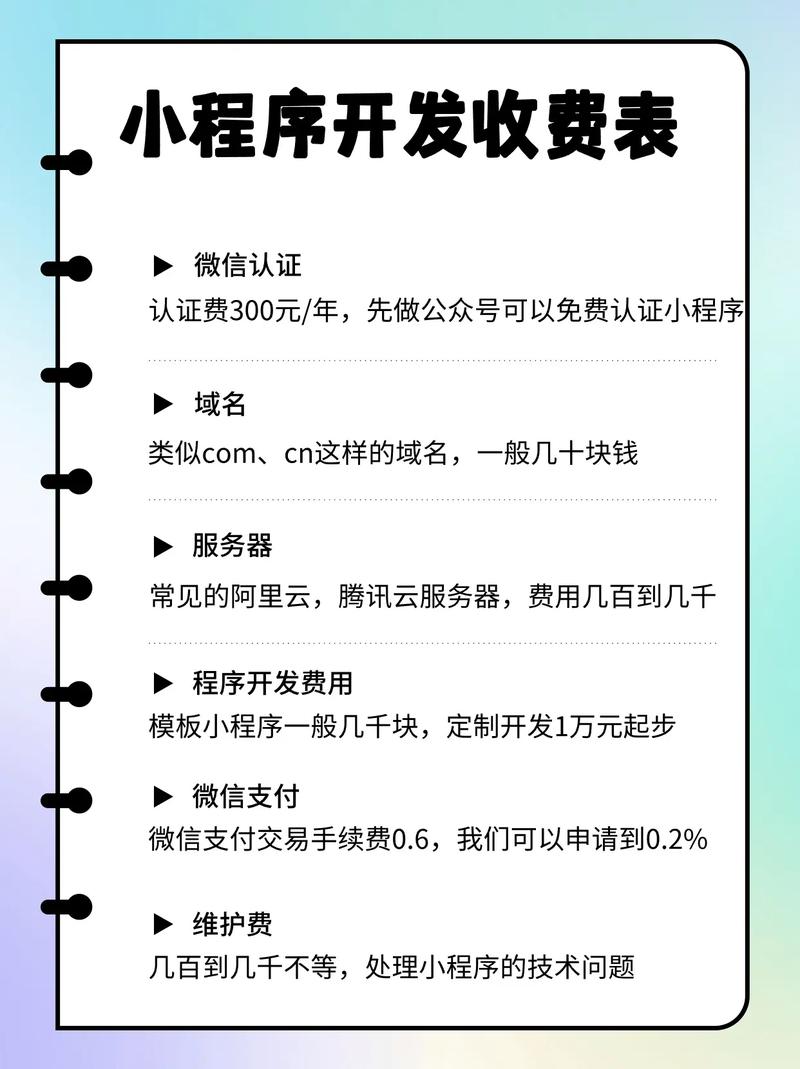 小程序开发收费表

▶ 微信认证
认证费300元/年，先做公众号可以免费认证小程序

▶ 域名
类似com、cn这样的域名，一般几十块钱

▶ 服务器
常见的阿里云，腾讯云服务器，费用几百到几千

▶ 程序开发费用
模板小程序一般几千块，定制开发1万元起步

▶ 微信支付
微信支付交易手续费0.6，我们可以申请到0.2%

▶ 维护费
几百到几千不等，处理小程序的技术问题